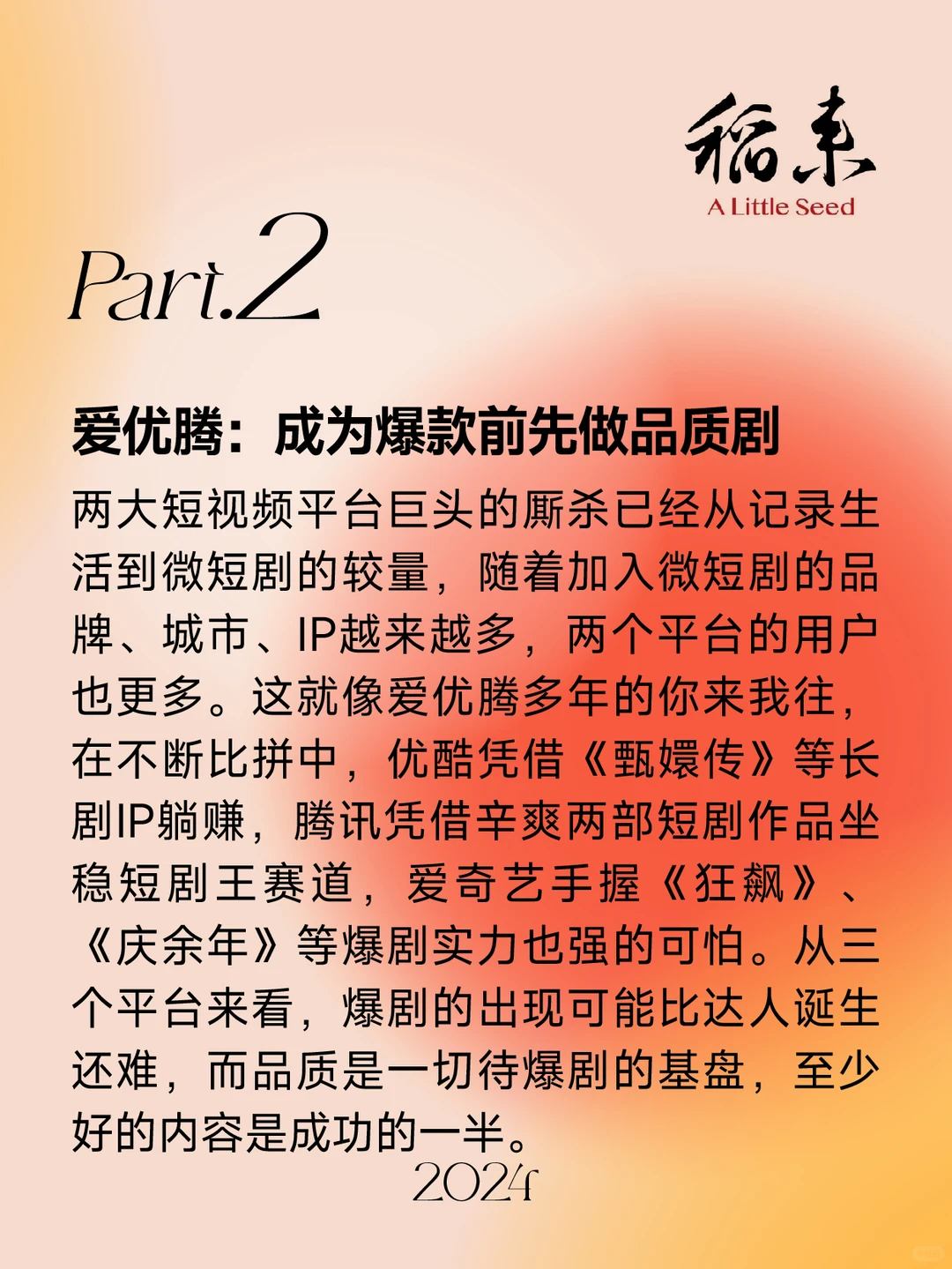 稻来
A Little Seed

Part.2

爱优腾：成为爆款前先做品质剧

两大短视频平台巨头的厮杀已经从记录生活到微短剧的较量，随着加入微短剧的品牌、城市、IP越来越多，两个平台的用户也更多。这就像爱优腾多年的你来我往，在不断比拼中，优酷凭借《甄嬛传》等长剧IP躺赚，腾讯凭借辛爽两部短剧作品坐稳短剧王赛道，爱奇艺手握《狂飙》、《庆余年》等爆剧实力也强的可怕。从三个平台来看，爆剧的出现可能比达人诞生还难，而品质是一切待爆剧的基盘，至少好的内容是成功的一半。

2024